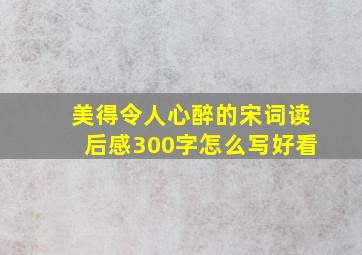 美得令人心醉的宋词读后感300字怎么写好看